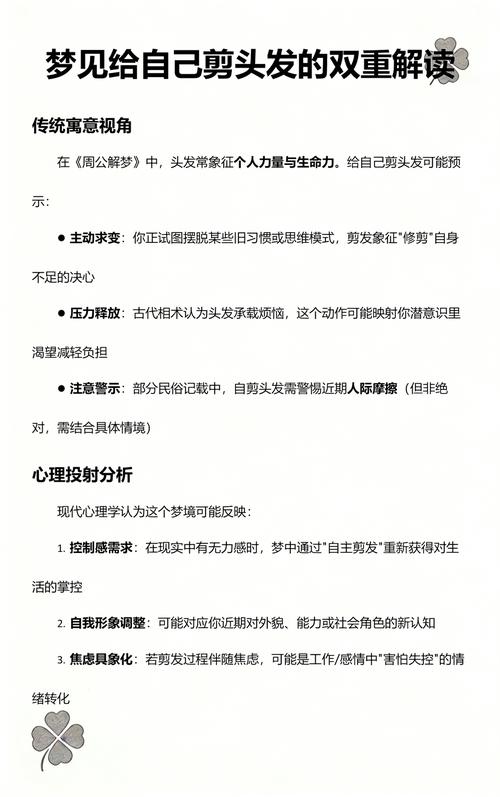 梦见给自己剪头发的双重解读

传统寓意视角

在《周公解梦》中，头发常象征个人力量与生命力。给自己剪头发可能预示：

● 主动求变：你正试图摆脱某些旧习惯或思维模式，剪发象征"修剪"自身不足的决心

● 压力释放：古代相术认为头发承载烦恼，这个动作可能映射你潜意识里渴望减轻负担

● 注意警示：部分民俗记载中，自剪头发需警惕近期人际摩擦（但非绝对，需结合具体情境）

心理投射分析

现代心理学认为这个梦境可能反映：

1. 控制感需求：在现实中有无力感时，梦中通过"自主剪发"重新获得对生活的掌控

2. 自我形象调整：可能对应你近期对外貌、能力或社会角色的新认知

3. 焦虑具象化：若剪发过程伴随焦虑，可能是工作/感情中"害怕失控"的情绪转化